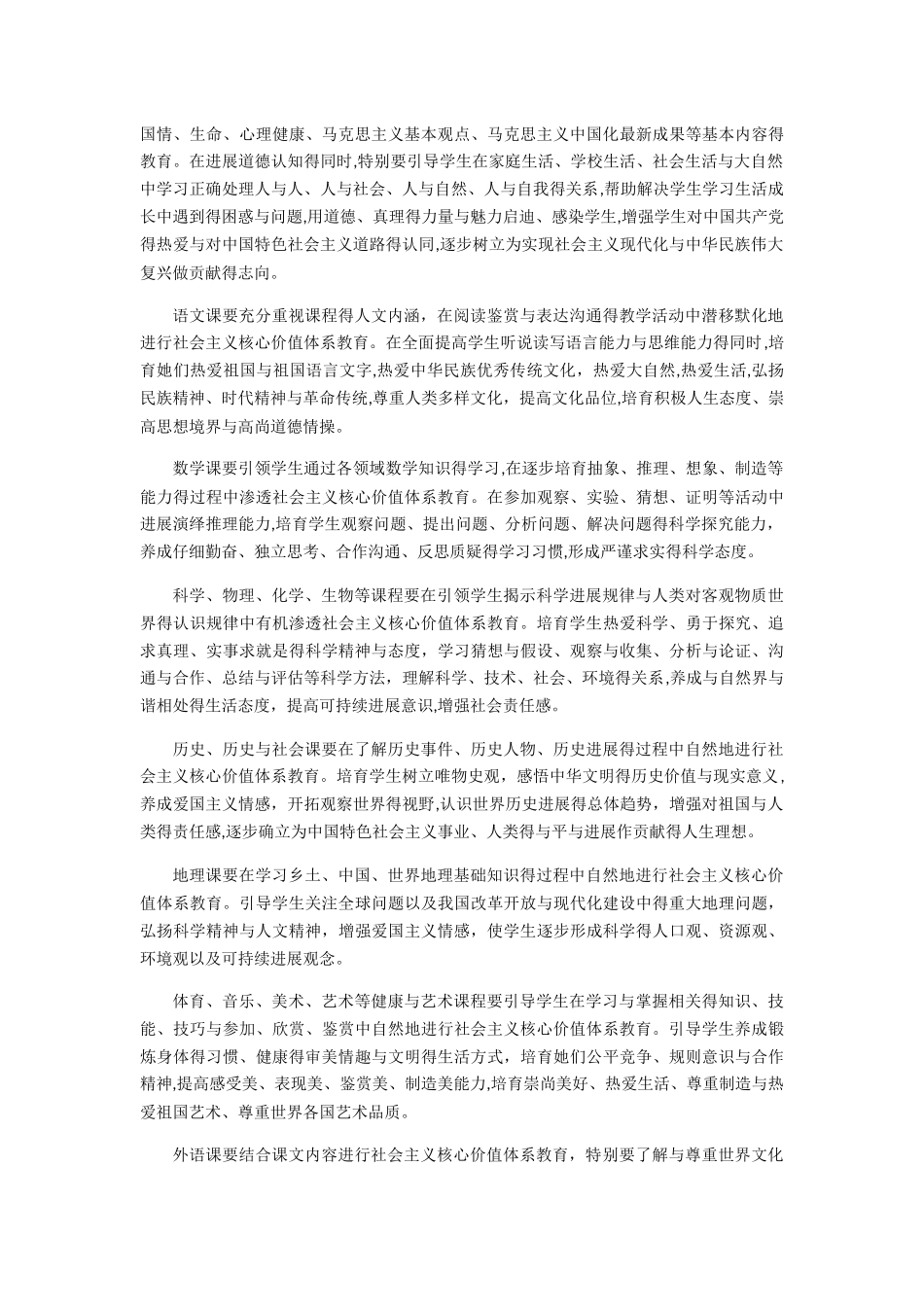 国情、生命、心理健康、马克思主义基本观点、马克思主义中国化最新成果等基本内容得教育。在进展道德认知得同时,特别要引导学生在家庭生活、学校生活、社会生活与大自然中学习正确处理人与人、人与社会、人与自然、人与自我得关系,帮助解决学生学习生活成长中遇到得困惑与问题,用道德、真理得力量与魅力启迪、感染学生,增强学生对中国共产党得热爱与对中国特色社会主义道路得认同,逐步树立为实现社会主义现代化与中华民族伟大复兴做贡献得志向。

语文课要充分重视课程得人文内涵，在阅读鉴赏与表达沟通得教学活动中潜移默化地进行社会主义核心价值体系教育。在全面提高学生听说读写语言能力与思维能力得同时,培育她们热爱祖国与祖国语言文字,热爱中华民族优秀传统文化，热爱大自然,热爱生活,弘扬民族精神、时代精神与革命传统,尊重人类多样文化，提高文化品位，培育积极人生态度、崇高思想境界与高尚道德情操。

数学课要引领学生通过各领域数学知识得学习,在逐步培育抽象、推理、想象、制造等能力得过程中渗透社会主义核心价值体系教育。在参加观察、实验、猜想、证明等活动中进展演绎推理能力,培育学生观察问题、提出问题、分析问题、解决问题得科学探究能力，养成仔细勤奋、独立思考、合作沟通、反思质疑得学习习惯,形成严谨求实得科学态度。

科学、物理、化学、生物等课程要在引领学生揭示科学进展规律与人类对客观物质世界得认识规律中有机渗透社会主义核心价值体系教育。培育学生热爱科学、勇于探究、追求真理、实事求就是得科学精神与态度，学习猜想与假设、观察与收集、分析与论证、沟通与合作、总结与评估等科学方法，理解科学、技术、社会、环境得关系,养成与自然界与谐相处得生活态度，提高可持续进展意识,增强社会责任感。

历史、历史与社会课要在了解历史事件、历史人物、历史进展得过程中自然地进行社会主义核心价值体系教育。培育学生树立唯物史观，感悟中华文明得历史价值与现实意义,养成爱国主义情感，开拓观察世界得视野,认识世界历史进展得总体趋势，增强对祖国与人类得责任感,逐步确立为中国特色社会主义事业、人类得与平与进展作贡献得人生理想。

地理课要在学习乡土、中国、世界地理基础知识得过程中自然地进行社会主义核心价值体系教育。引导学生关注全球问题以及我国改革开放与现代化建设中得重大地理问题，弘扬科学精神与人文精神，增强爱国主义情感，使学生逐步形成科学得人口观、资源观、环境观以及可持续进展观念。

体育、音乐、美术、艺术等健康与艺术课程要引导学生在学习与掌握相关得知识、技能、技巧与参加、欣赏、鉴赏中自然地进行社会主义核心价值体系教育。引导学生养成锻炼身体得习惯、健康得审美情趣与文明得生活方式，培育她们公平竞争、规则意识与合作精神,提高感受美、表现美、鉴赏美、制造美能力,培育崇尚美好、热爱生活、尊重制造与热爱祖国艺术、尊重世界各国艺术品质。

外语课要结合课文内容进行社会主义核心价值体系教育，特别要了解与尊重世界文化